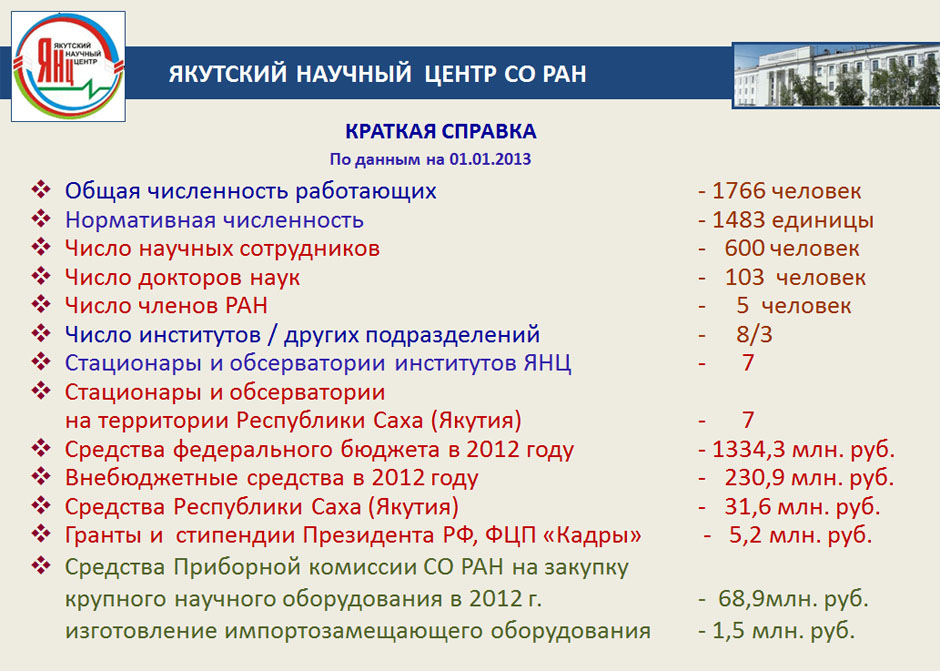 ЯКУТСКИЙ НАУЧНЫЙ ЦЕНТР ЯНЦ

ЯКУТСКИЙ НАУЧНЫЙ ЦЕНТР СО РАН

КРАТКАЯ СПРАВКА
По данным на 01.01.2013

❖ Общая численность работающих - 1766 человек
❖ Нормативная численность - 1483 единицы
❖ Число научных сотрудников - 600 человек
❖ Число докторов наук - 103 человек
❖ Число членов РАН - 5 человек
❖ Число институтов / других подразделений - 8/3
❖ Стационары и обсерватории институтов ЯНЦ - 7
❖ Стационары и обсерватории на территории Республики Саха (Якутия) - 7
❖ Средства федерального бюджета в 2012 году - 1334,3 млн. руб.
❖ Внебюджетные средства в 2012 году - 230,9 млн. руб.
❖ Средства Республики Саха (Якутия) - 31,6 млн. руб.
❖ Гранты и стипендии Президента РФ, ФЦП «Кадры» - 5,2 млн. руб.
❖ Средства Приборной комиссии СО РАН на закупку крупного научного оборудования в 2012 г. - 68,9млн. руб.
изготовление импортозамещающего оборудования - 1,5 млн. руб.